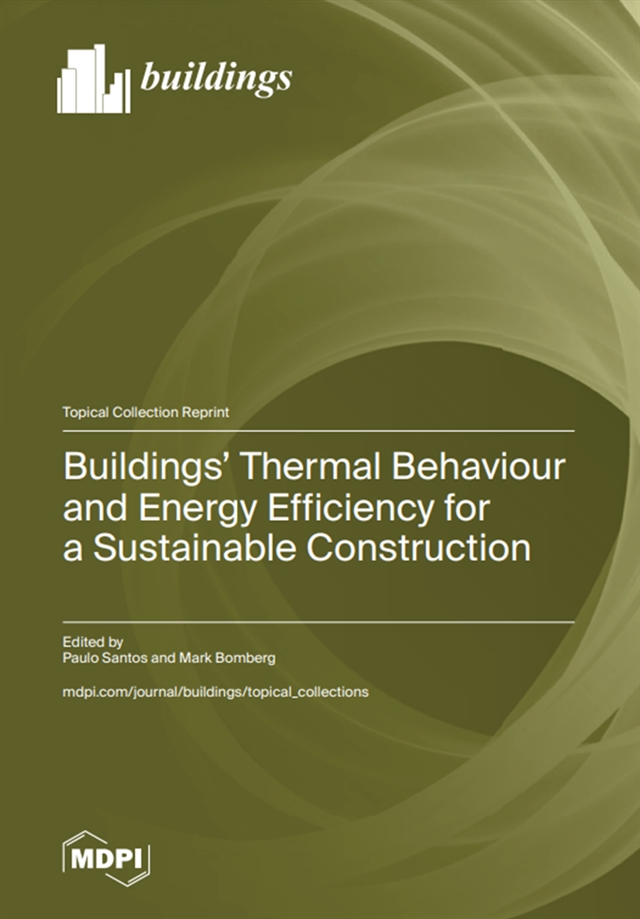 buildings

Topical Collection Reprint

Buildings' Thermal Behaviour and Energy Efficiency for a Sustainable Construction

Edited by
Paulo Santos and Mark Bomberg

mdpi.com/journal/buildings/topical_collections

MDPI